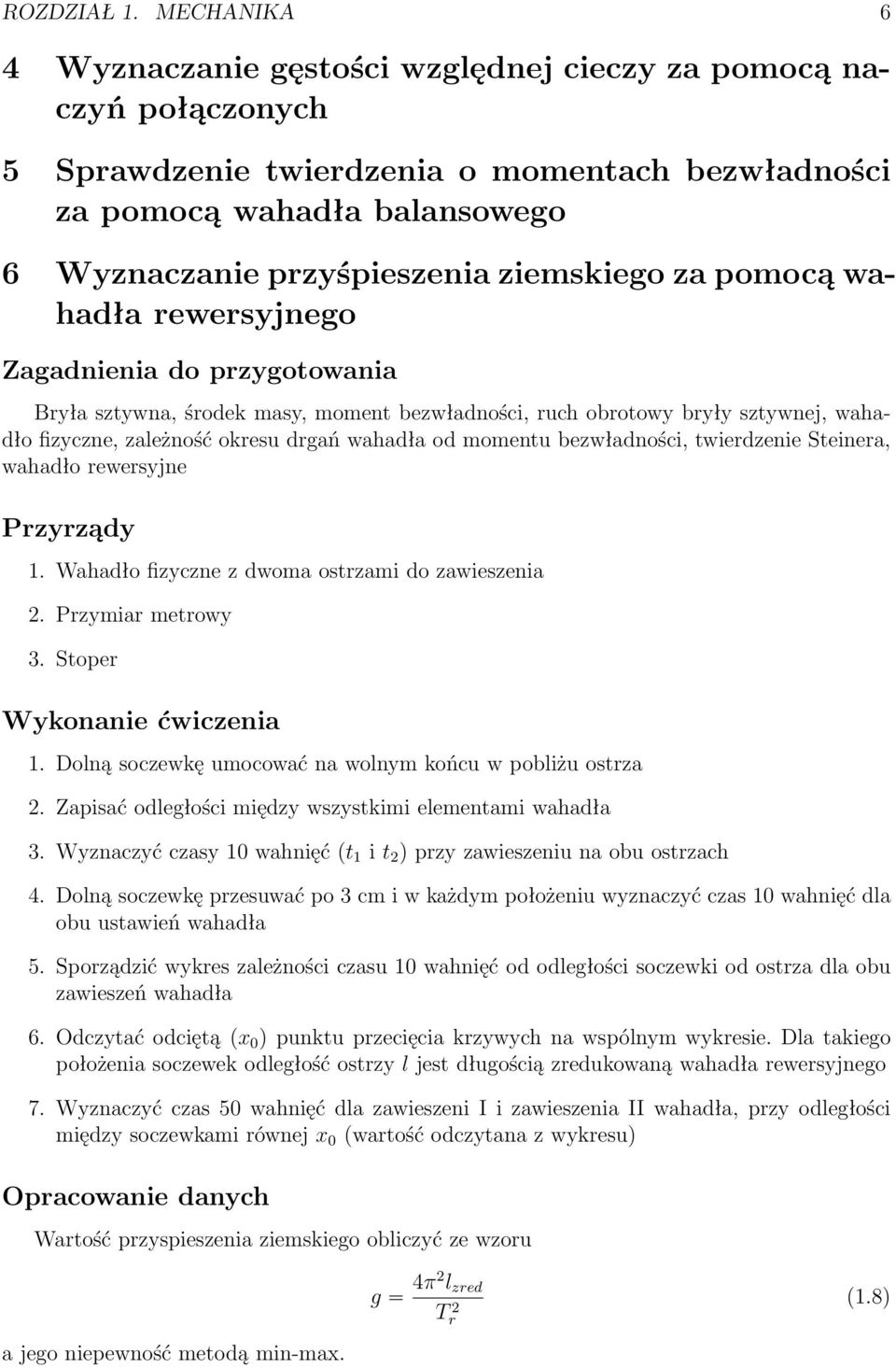 ROZDZIAŁ 1. MECHANIKA 6

4 Wyznaczanie gęstości względnej cieczy za pomocą naczyń połączonych

5 Sprawdzenie twierdzenia o momentach bezwładności za pomocą wahadła balansowego

6 Wyznaczanie przyśpieszenia ziemskiego za pomocą wahadła rewersyjnego

Zagadnienia do przygotowania

Bryła sztywna, środek masy, moment bezwładności, ruch obrotowy bryły sztywnej, wahadło fizyczne, zależność okresu drgań wahadła od momentu bezwładności, twierdzenie Steinera, wahadło rewersyjne

Przyrządy

1. Wahadło fizyczne z dwoma ostrzami do zawieszenia

2. Przymiar metrowy

3. Stoper

Wykonanie ćwiczenia

1. Dolną soczewkę umocować na wolnym końcu w pobliżu ostrza

2. Zapisać odległości między wszystkimi elementami wahadła

3. Wyznaczyć czasy 10 wahnięć ($t_1$ i $t_2$) przy zawieszeniu na obu ostrzach

4. Dolną soczewkę przesuwać po 3 cm i w każdym położeniu wyznaczyć czas 10 wahnięć dla obu ustawień wahadła

5. Sporządzić wykres zależności czasu 10 wahnięć od odległości soczewki od ostrza dla obu zawieszeń wahadła

6. Odczytać odciętą ($x_0$) punktu przecięcia krzywych na wspólnym wykresie. Dla takiego położenia soczewek odległość ostrzy $l$ jest długością zredukowaną wahadła rewersyjnego

7. Wyznaczyć czas 50 wahnięć dla zawieszeni I i zawieszenia II wahadła, przy odległości między soczewkami równej $x_0$ (wartość odczytana z wykresu)

Opracowanie danych

Wartość przyspieszenia ziemskiego obliczyć ze wzoru

$g = \frac{4\pi^2 l_{zred}}{T_r^2}$ (1.8)

a jego niepewność metodą min-max.